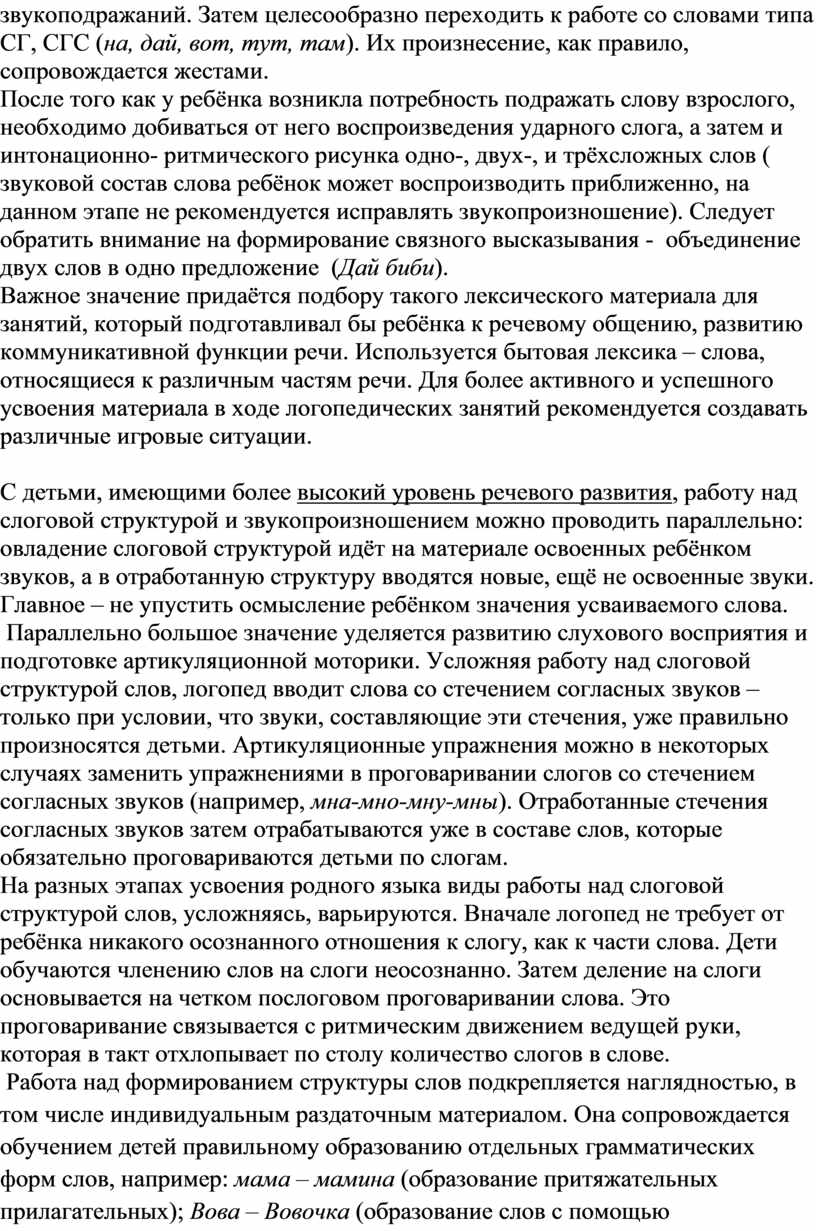 звукоподражаний. Затем целесообразно переходить к работе со словами типа СГ, СГС (на, дай, вот, тут, там). Их произнесение, как правило, сопровождается жестами.
После того как у ребёнка возникла потребность подражать слову взрослого, необходимо добиваться от него воспроизведения ударного слога, а затем и интонационно- ритмического рисунка одно-, двух-, и трёхсложных слов ( звуковой состав слова ребёнок может воспроизводить приближенно, на данном этапе не рекомендуется исправлять звукопроизношение). Следует обратить внимание на формирование связного высказывания - объединение двух слов в одно предложение (Дай биби).
Важное значение придаётся подбору такого лексического материала для занятий, который подготавливал бы ребёнка к речевому общению, развитию коммуникативной функции речи. Используется бытовая лексика – слова, относящиеся к различным частям речи. Для более активного и успешного усвоения материала в ходе логопедических занятий рекомендуется создавать различные игровые ситуации.

С детьми, имеющими более высокий уровень речевого развития, работу над слоговой структурой и звукопроизношением можно проводить параллельно: овладение слоговой структурой идёт на материале освоенных ребёнком звуков, а в отработанную структуру вводятся новые, ещё не освоенные звуки. Главное – не упустить осмысление ребёнком значения усваиваемого слова.
Параллельно большое значение уделяется развитию слухового восприятия и подготовке артикуляционной моторики. Усложняя работу над слоговой структурой слов, логопед вводит слова со стечением согласных звуков – только при условии, что звуки, составляющие эти стечения, уже правильно произносятся детьми. Артикуляционные упражнения можно в некоторых случаях заменить упражнениями в проговаривании слогов со стечением согласных звуков (например, мна-мно-мну-мны). Отработанные стечения согласных звуков затем отрабатываются уже в составе слов, которые обязательно проговариваются детьми по слогам.
На разных этапах усвоения родного языка виды работы над слоговой структурой слов, усложняясь, варьируются. Вначале логопед не требует от ребёнка никакого осознанного отношения к слогу, как к части слова. Дети обучаются членению слов на слоги неосознанно. Затем деление на слоги основывается на четком послоговом проговаривании слова. Это проговаривание связывается с ритмическим движением ведущей руки, которая в такт отхлопывает по столу количество слогов в слове.
Работа над формированием структуры слов подкрепляется наглядностью, в том числе индивидуальным раздаточным материалом. Она сопровождается обучением детей правильному образованию отдельных грамматических форм слов, например: мама – мамина (образование притяжательных прилагательных); Вова – Вовочка (образование слов с помощью